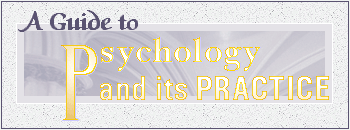 A Guide to

Psychology
and its PRACTICE